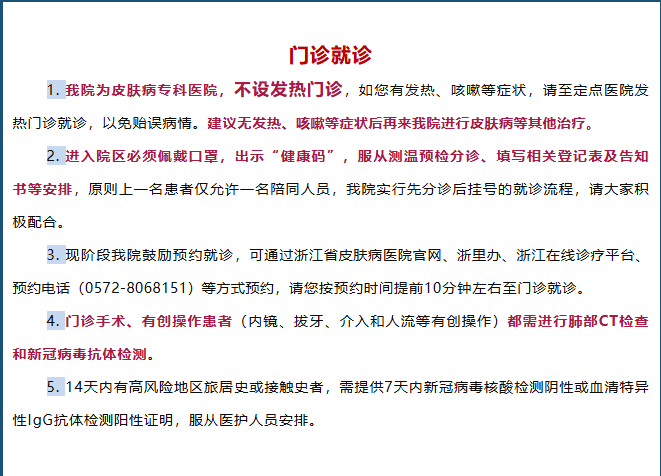 门诊就诊

1. 我院为皮肤病专科医院，不设发热门诊，如您有发热、咳嗽等症状，请至定点医院发热门诊就诊，以免贻误病情。建议无发热、咳嗽等症状后再来我院进行皮肤病等其他治疗。

2. 进入院区必须佩戴口罩，出示“健康码”，服从测温预检分诊、填写相关登记表及告知书等安排，原则上一名患者仅允许一名陪同人员，我院实行先分诊后挂号的就诊流程，请大家积极配合。

3. 现阶段我院鼓励预约就诊，可通过浙江省皮肤病医院官网、浙里办、浙江在线诊疗平台、预约电话（0572-8068151）等方式预约，请您按预约时间提前10分钟左右至门诊就诊。

4. 门诊手术、有创操作患者（内镜、拔牙、介入和人流等有创操作）都需进行肺部CT检查和新冠病毒抗体检测。

5. 14天内有高风险地区旅居史或接触史者，需提供7天内新冠病毒核酸检测阴性或血清特异性IgG抗体检测阳性证明，服从医护人员安排。